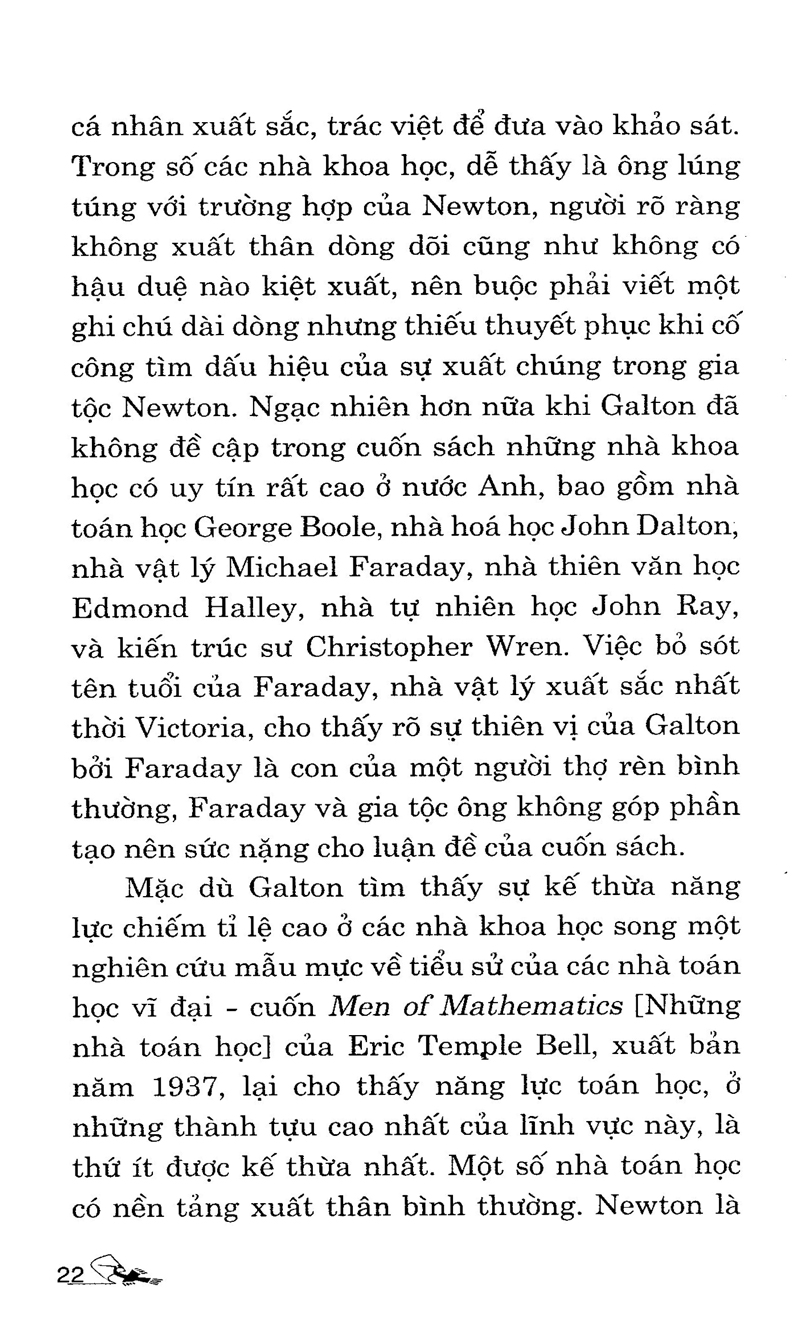 cá nhân xuất sắc, trác việt để đưa vào khảo sát. Trong số các nhà khoa học, dễ thấy là ông lúng túng với trường hợp của Newton, người rõ ràng không xuất thân dòng dõi cũng như không có hậu duệ nào kiệt xuất, nên buộc phải viết một ghi chú dài dòng nhưng thiếu thuyết phục khi cố công tìm dấu hiệu của sự xuất chúng trong gia tộc Newton. Ngạc nhiên hơn nữa khi Galton đã không đề cập trong cuốn sách những nhà khoa học có uy tín rất cao ở nước Anh, bao gồm nhà toán học George Boole, nhà hoá học John Dalton, nhà vật lý Michael Faraday, nhà thiên văn học Edmond Halley, nhà tự nhiên học John Ray, và kiến trúc sư Christopher Wren. Việc bỏ sót tên tuổi của Faraday, nhà vật lý xuất sắc nhất thời Victoria, cho thấy rõ sự thiên vị của Galton bởi Faraday là con của một người thợ rèn bình thường, Faraday và gia tộc ông không góp phần tạo nên sức nặng cho luận đề của cuốn sách.

Mặc dù Galton tìm thấy sự kế thừa năng lực chiếm tỉ lệ cao ở các nhà khoa học song một nghiên cứu mẫu mực về tiểu sử của các nhà toán học vĩ đại - cuốn Men of Mathematics [Những nhà toán học] của Eric Temple Bell, xuất bản năm 1937, lại cho thấy năng lực toán học, ở những thành tựu cao nhất của lĩnh vực này, là thứ ít được kế thừa nhất. Một số nhà toán học có nền tảng xuất thân bình thường. Newton là

22